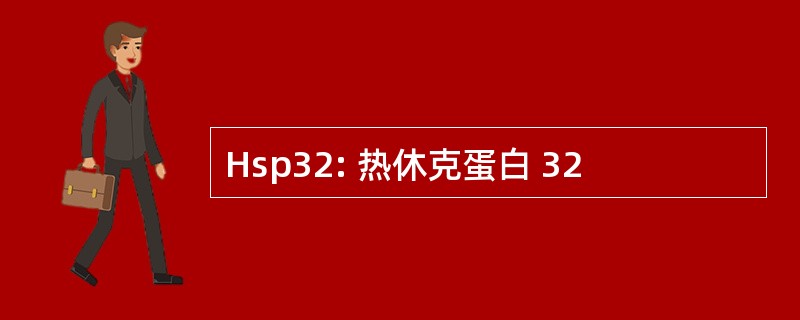 Hsp32: 热休克蛋白 32